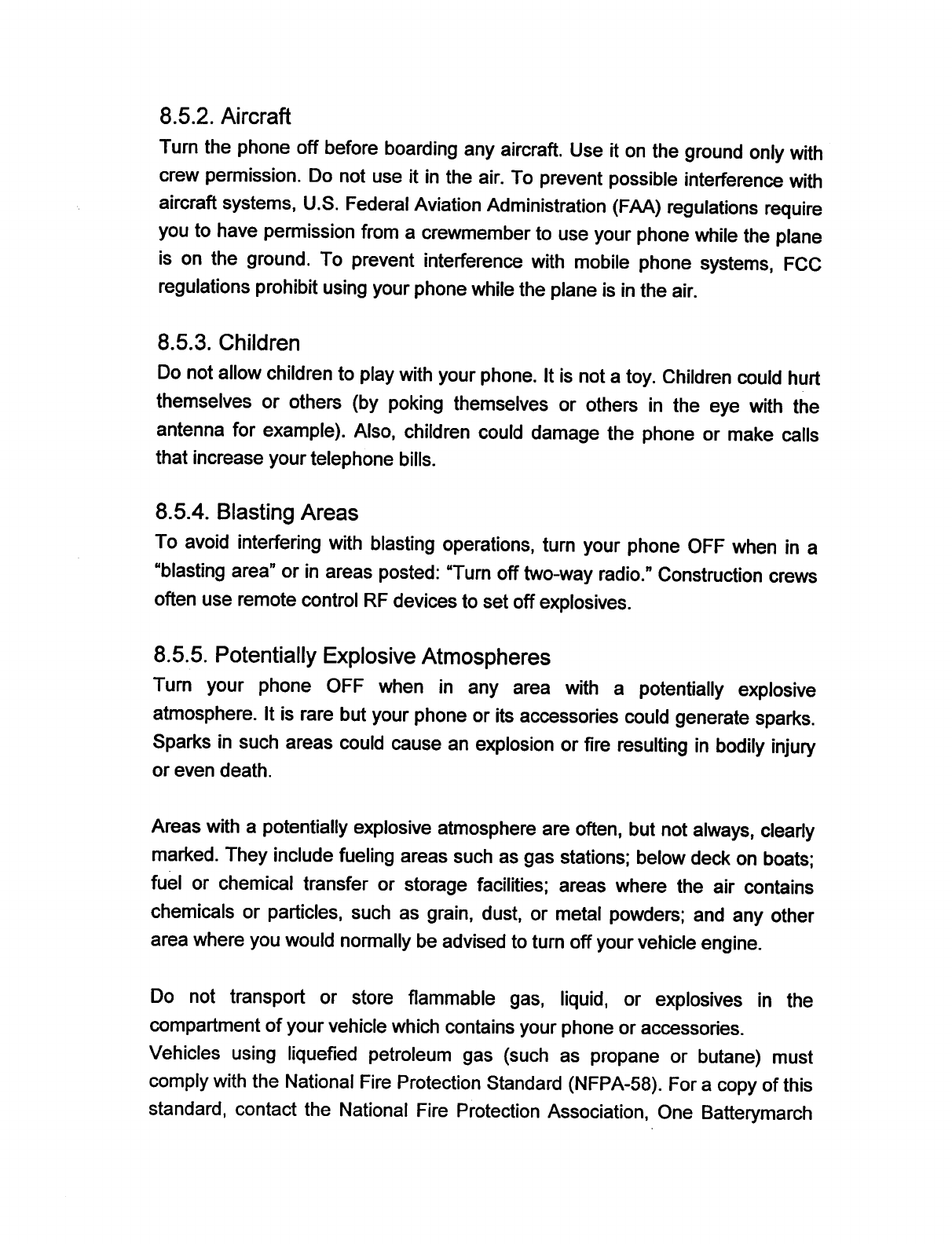 8.5.2. Aircraft

Turn the phone off before boarding any aircraft. Use it on the ground only with crew permission. Do not use it in the air. To prevent possible interference with aircraft systems, U.S. Federal Aviation Administration (FAA) regulations require you to have permission from a crewmember to use your phone while the plane is on the ground. To prevent interference with mobile phone systems, FCC regulations prohibit using your phone while the plane is in the air.

8.5.3. Children

Do not allow children to play with your phone. It is not a toy. Children could hurt themselves or others (by poking themselves or others in the eye with the antenna for example). Also, children could damage the phone or make calls that increase your telephone bills.

8.5.4. Blasting Areas

To avoid interfering with blasting operations, turn your phone OFF when in a "blasting area" or in areas posted: "Turn off two-way radio." Construction crews often use remote control RF devices to set off explosives.

8.5.5. Potentially Explosive Atmospheres

Turn your phone OFF when in any area with a potentially explosive atmosphere. It is rare but your phone or its accessories could generate sparks. Sparks in such areas could cause an explosion or fire resulting in bodily injury or even death.

Areas with a potentially explosive atmosphere are often, but not always, clearly marked. They include fueling areas such as gas stations; below deck on boats; fuel or chemical transfer or storage facilities; areas where the air contains chemicals or particles, such as grain, dust, or metal powders; and any other area where you would normally be advised to turn off your vehicle engine.

Do not transport or store flammable gas, liquid, or explosives in the compartment of your vehicle which contains your phone or accessories.
Vehicles using liquefied petroleum gas (such as propane or butane) must comply with the National Fire Protection Standard (NFPA-58). For a copy of this standard, contact the National Fire Protection Association, One Batterymarch